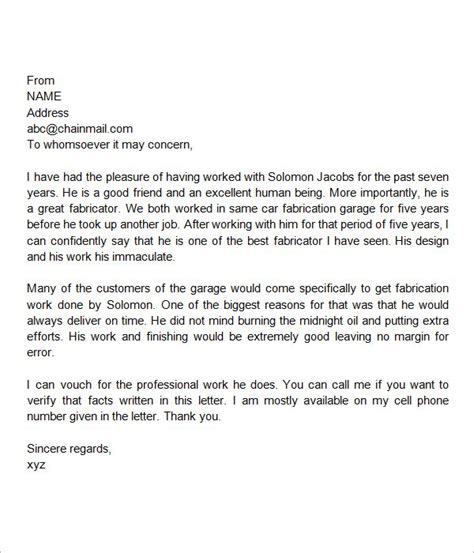 From
NAME
Address
abc@chainmail.com
To whomsoever it may concern,

I have had the pleasure of having worked with Solomon Jacobs for the past seven years. He is a good friend and an excellent human being. More importantly, he is a great fabricator. We both worked in same car fabrication garage for five years before he took up another job. After working with him for that period of five years, I can confidently say that he is one of the best fabricator I have seen. His design and his work his immaculate.

Many of the customers of the garage would come specifically to get fabrication work done by Solomon. One of the biggest reasons for that was that he would always deliver on time. He did not mind burning the midnight oil and putting extra efforts. His work and finishing would be extremely good leaving no margin for error.

I can vouch for the professional work he does. You can call me if you want to verify that facts written in this letter. I am mostly available on my cell phone number given in the letter. Thank you.

Sincere regards,
xyz